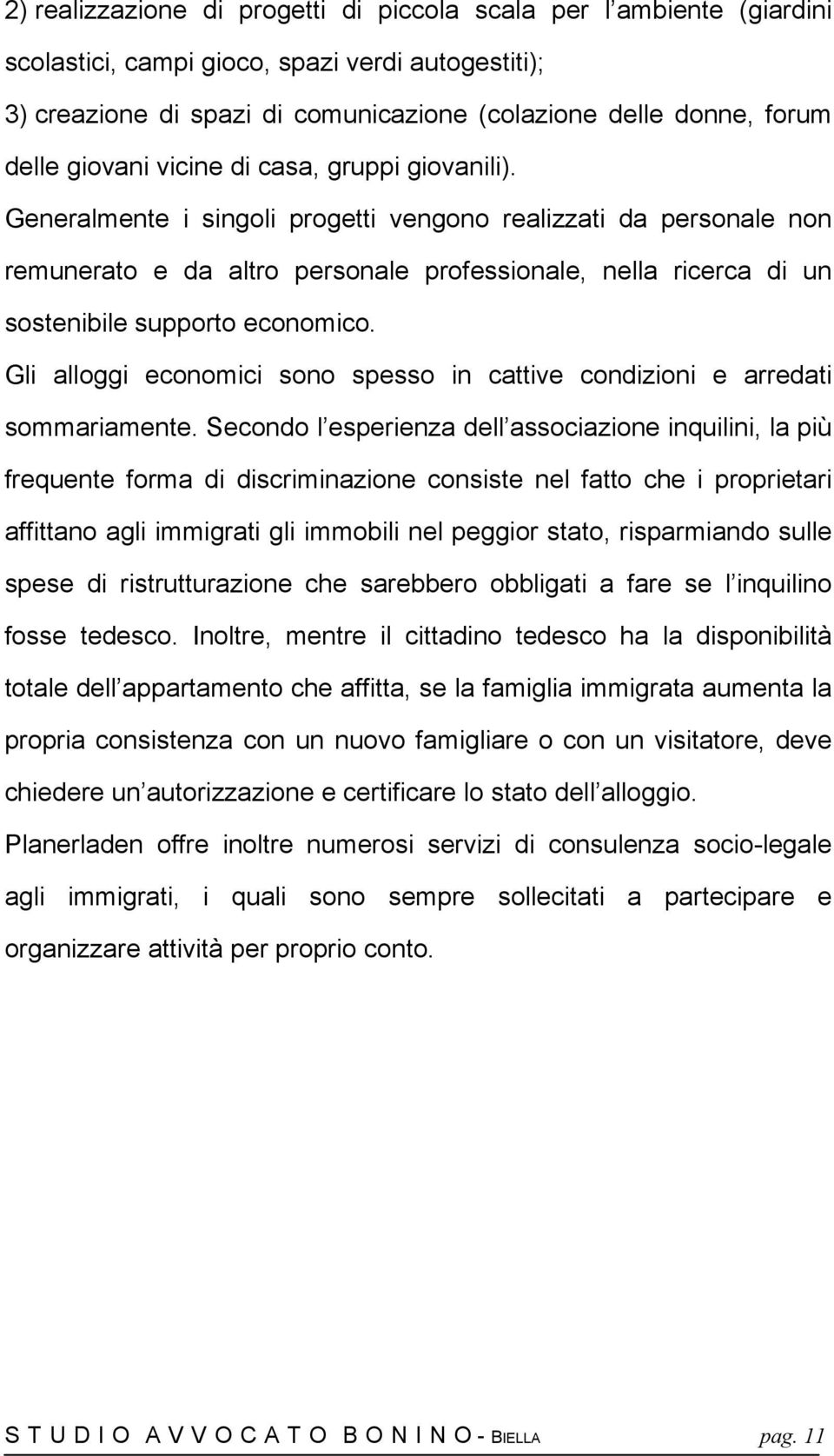 2) realizzazione di progetti di piccola scala per l ambiente (giardini scolastici, campi gioco, spazi verdi autogestiti);

3) creazione di spazi di comunicazione (colazione delle donne, forum delle giovani vicine di casa, gruppi giovanili).

Generalmente i singoli progetti vengono realizzati da personale non remunerato e da altro personale professionale, nella ricerca di un sostenibile supporto economico.

Gli alloggi economici sono spesso in cattive condizioni e arredati sommariamente. Secondo l esperienza dell associazione inquilini, la più frequente forma di discriminazione consiste nel fatto che i proprietari affittano agli immigrati gli immobili nel peggior stato, risparmiando sulle spese di ristrutturazione che sarebbero obbligati a fare se l inquilino fosse tedesco. Inoltre, mentre il cittadino tedesco ha la disponibilità totale dell appartamento che affitta, se la famiglia immigrata aumenta la propria consistenza con un nuovo famigliare o con un visitatore, deve chiedere un autorizzazione e certificare lo stato dell alloggio.

Planerladen offre inoltre numerosi servizi di consulenza socio-legale agli immigrati, i quali sono sempre sollecitati a partecipare e organizzare attività per proprio conto.

S T U D I O A V V O C A T O B O N I N O - BIELLA pag. 11